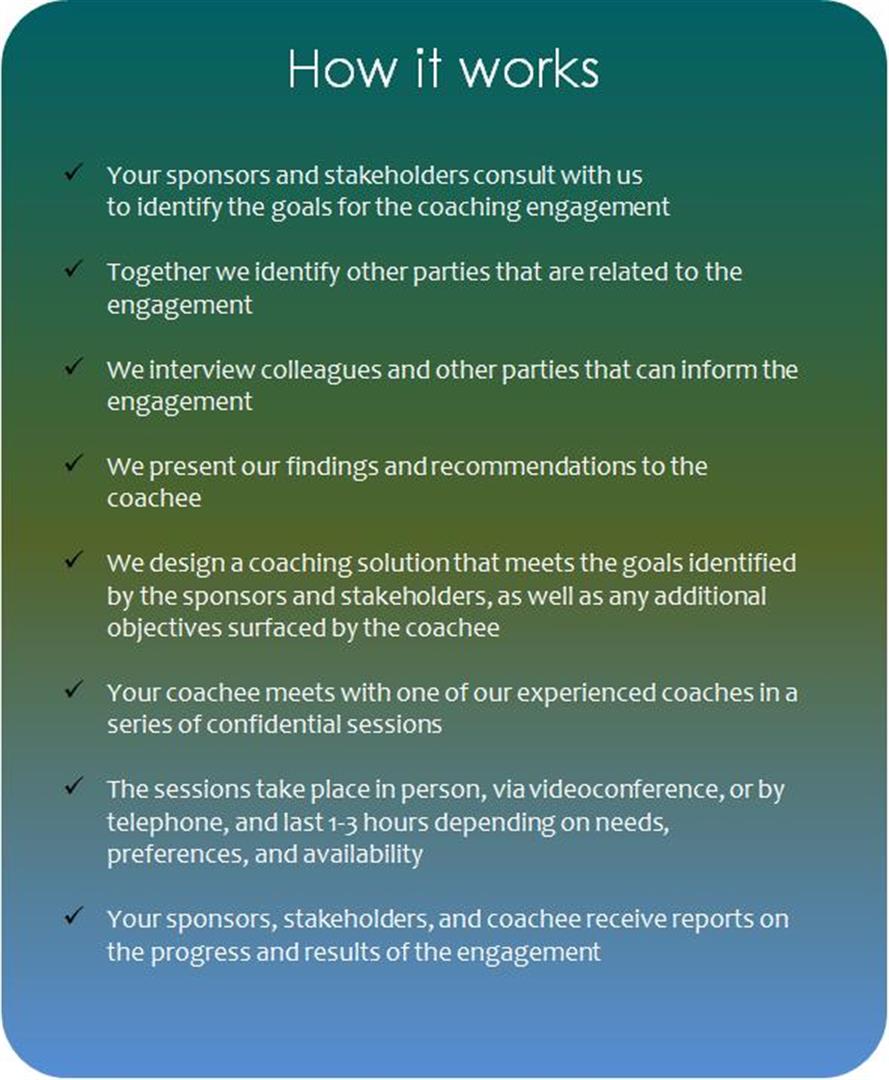 How it works

✓ Your sponsors and stakeholders consult with us to identify the goals for the coaching engagement

✓ Together we identify other parties that are related to the engagement

✓ We interview colleagues and other parties that can inform the engagement

✓ We present our findings and recommendations to the coachee

✓ We design a coaching solution that meets the goals identified by the sponsors and stakeholders, as well as any additional objectives surfaced by the coachee

✓ Your coachee meets with one of our experienced coaches in a series of confidential sessions

✓ The sessions take place in person, via videoconference, or by telephone, and last 1-3 hours depending on needs, preferences, and availability

✓ Your sponsors, stakeholders, and coachee receive reports on the progress and results of the engagement